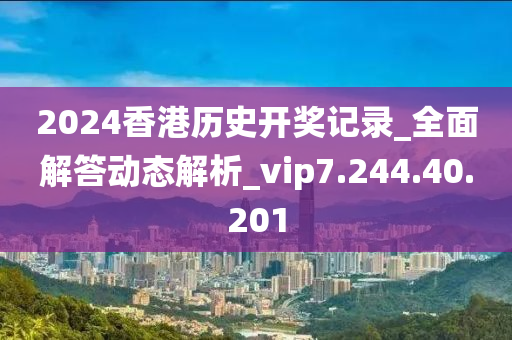 2024香港历史开奖记录_全面解答动态解析_vip7.244.40.201